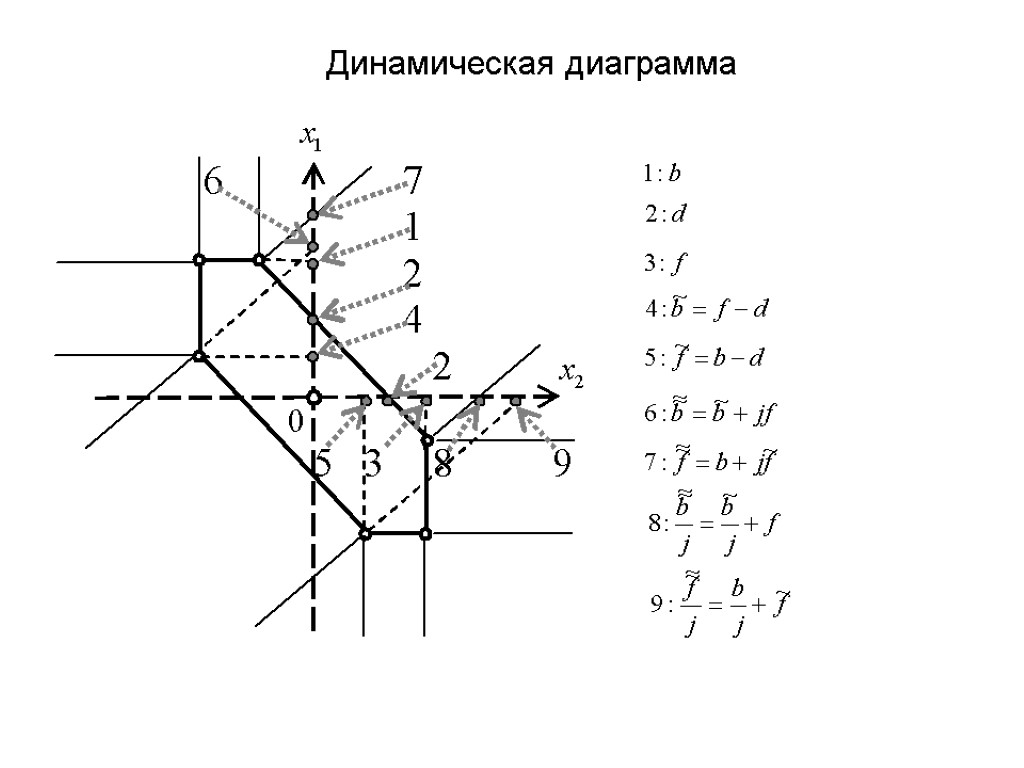 Динамическая диаграмма

$x_1$

6

7

1

2

4

2

$x_2$

0

5

3

8

9

$1: b$

$2: d$

$3: f$

$4: \tilde{b} = f - d$

$5: \tilde{f} = b - d$

$6: \tilde{\tilde{b}} = \tilde{b} + jf$

$7: \tilde{\tilde{f}} = b + j\tilde{f}$

$8: \frac{\tilde{\tilde{b}}}{j} = \frac{\tilde{b}}{j} + f$

$9: \frac{\tilde{\tilde{f}}}{j} = \frac{b}{j} + \tilde{f}$